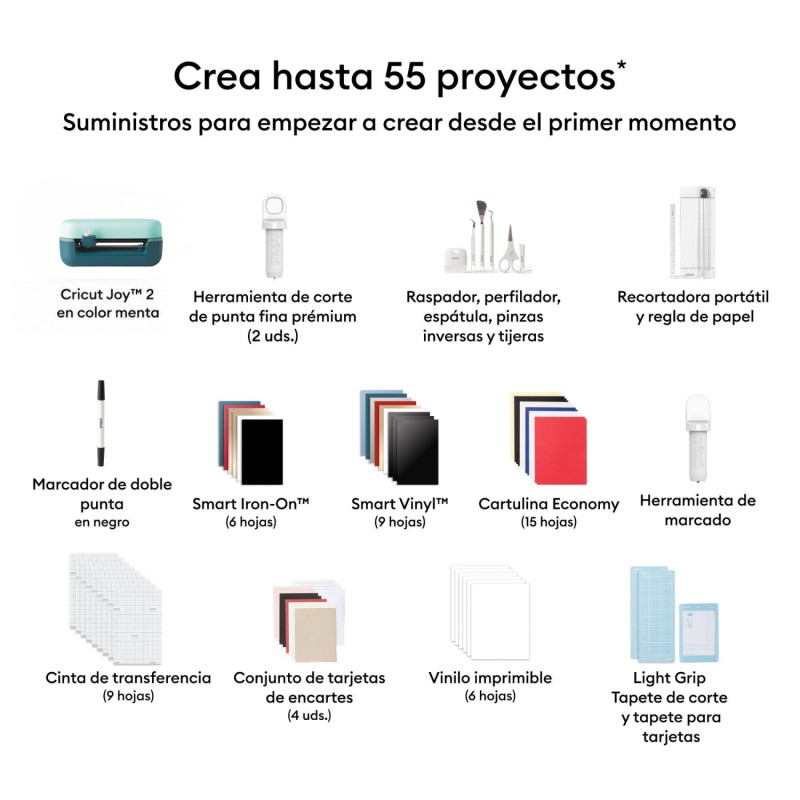 Crea hasta 55 proyectos*

Suministros para empezar a crear desde el primer momento

Cricut Joy™ 2
en color menta

Herramienta de corte
de punta fina prémium
(2 uds.)

Raspador, perfilador,
espátula, pinzas
inversas y tijeras

Recortadora portátil
y regla de papel

Marcador de doble
punta
en negro

Smart Iron-On™
(6 hojas)

Smart Vinyl™
(9 hojas)

Cartulina Economy
(15 hojas)

Herramienta de
marcado

Cinta de transferencia
(9 hojas)

Conjunto de tarjetas
de encartes
(4 uds.)

Vinilo imprimible
(6 hojas)

Light Grip
Tapete de corte
y tapete para
tarjetas